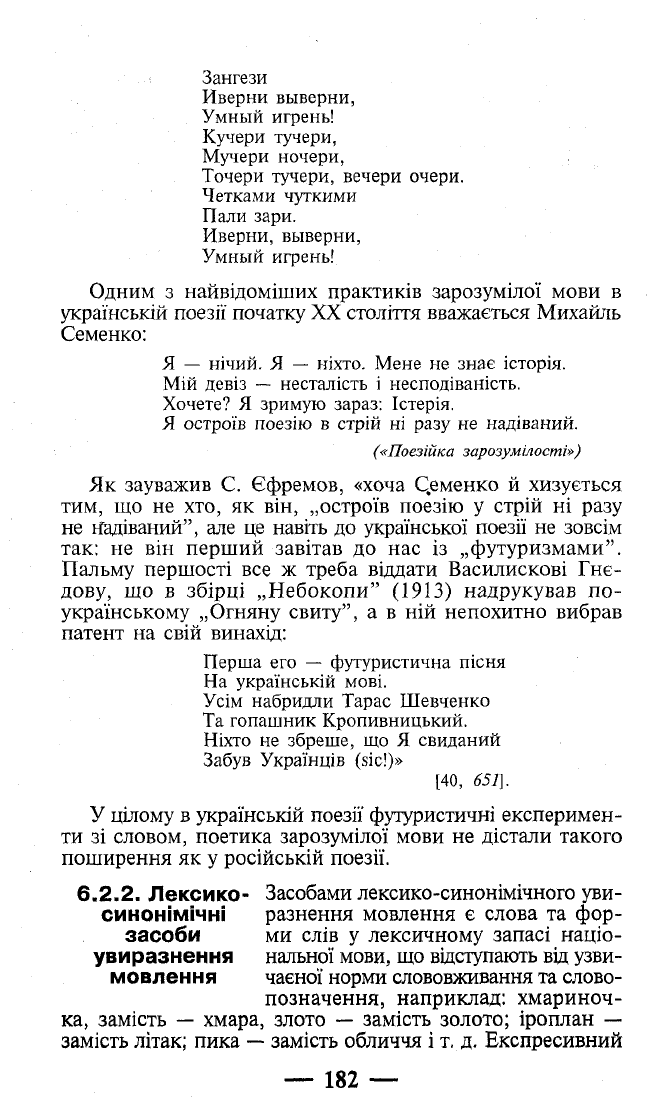 Зангези
Иверни выверни,
Умный игрень!
Кучери тучери,
Мучери ночери,
Точери тучери, вечери очери.
Четками чуткими
Пали зари.
Иверни, выверни,
Умный игрень!

Одним з найвідоміших практиків зарозумілої мови в українській поезії початку XX століття вважається Михайль Семенко:

Я — нічий. Я — ніхто. Мене не знає історія.
Мій девіз — несталість і несподіваність.
Хочете? Я зримую зараз: Істерія.
Я остроїв поезію в стрій ні разу не надіваний.
(«Поезійка зарозумілості»)

Як зауважив С. Єфремов, «хоча Семенко й хизується тим, що не хто, як він, „остроїв поезію у стрій ні разу не надіваний", але це навіть до української поезії не зовсім так: не він перший завітав до нас із „футуризмами". Пальму першості все ж треба віддати Василискові Гнєдову, що в збірці „Небокопи" (1913) надрукував по-українському „Огняну свиту", а в ній непохитно вибрав патент на свій винахід:

Перша его — футуристична пісня
На українській мові.
Усім набридли Тарас Шевченко
Та гопашник Кропивницький.
Ніхто не збреше, що Я свиданий
Забув Українців (sic!)»
[40, 651].

У цілому в українській поезії футуристичні експерименти зі словом, поетика зарозумілої мови не дістали такого поширення як у російській поезії.

6.2.2. Лексико-синонімічні засоби увиразнення мовлення

Засобами лексико-синонімічного увиразнення мовлення є слова та форми слів у лексичному запасі національної мови, що відступають від узвичаєної норми слововживання та словопозначення, наприклад: хмариночка, замість — хмара, злото — замість золото; іроплан — замість літак; пика — замість обличчя і т. д. Експресивний

— 182 —